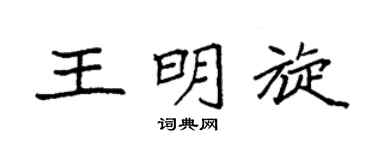 王明旋

词典网